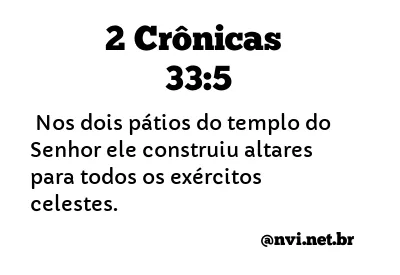 2 Crônicas 33:5

Nos dois pátios do templo do Senhor ele construiu altares para todos os exércitos celestes.

@nvi.net.br